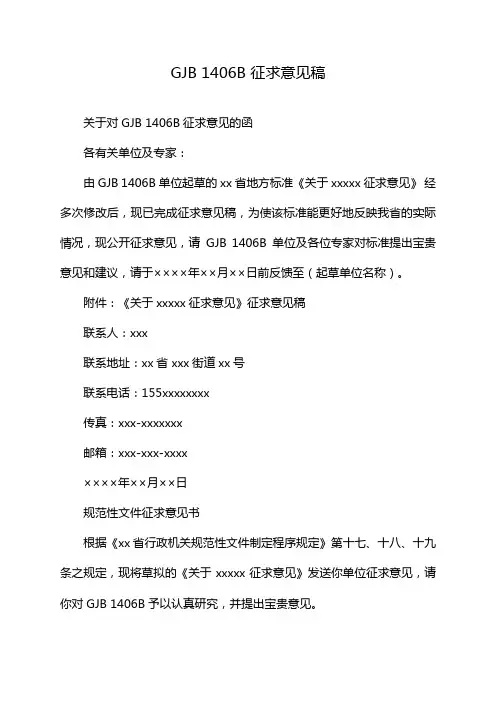 GJB 1406B 征求意见稿

关于对 GJB 1406B 征求意见的函

各有关单位及专家：

由 GJB 1406B 单位起草的 xx 省地方标准《关于 xxxxx 征求意见》经多次修改后，现已完成征求意见稿，为使该标准能更好地反映我省的实际情况，现公开征求意见，请 GJB 1406B 单位及各位专家对标准提出宝贵意见和建议，请于××××年××月××日前反馈至（起草单位名称）。

附件：《关于 xxxxx 征求意见》征求意见稿

联系人：xxx

联系地址：xx 省 xxx 街道 xx 号

联系电话：155xxxxxxxx

传真：xxx-xxxxxxx

邮箱：xxx-xxx-xxxx

××××年××月××日

规范性文件征求意见书

根据《xx 省行政机关规范性文件制定程序规定》第十七、十八、十九条之规定，现将草拟的《关于 xxxxx 征求意见》发送你单位征求意见，请你对 GJB 1406B 予以认真研究，并提出宝贵意见。